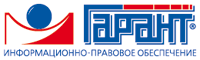 ГАРАНТ®
ИНФОРМАЦИОННО-ПРАВОВОЕ ОБЕСПЕЧЕНИЕ